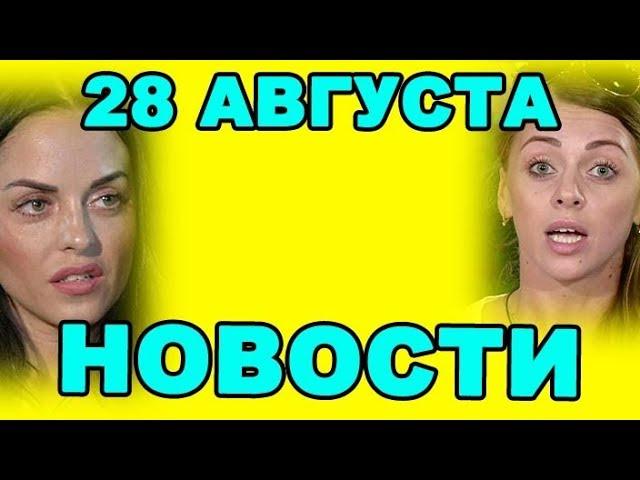 28 АВГУСТА

НОВОСТИ